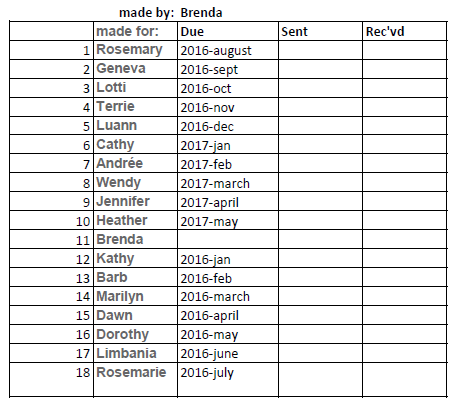 made by: Brenda

| | made for: | Due | Sent | Rec'vd |
|---|---|---|---|---|
| 1 | Rosemary | 2016-august | | |
| 2 | Geneva | 2016-sept | | |
| 3 | Lotti | 2016-oct | | |
| 4 | Terrie | 2016-nov | | |
| 5 | Luann | 2016-dec | | |
| 6 | Cathy | 2017-jan | | |
| 7 | Andrée | 2017-feb | | |
| 8 | Wendy | 2017-march | | |
| 9 | Jennifer | 2017-april | | |
| 10 | Heather | 2017-may | | |
| 11 | Brenda | | | |
| 12 | Kathy | 2016-jan | | |
| 13 | Barb | 2016-feb | | |
| 14 | Marilyn | 2016-march | | |
| 15 | Dawn | 2016-april | | |
| 16 | Dorothy | 2016-may | | |
| 17 | Limbania | 2016-june | | |
| 18 | Rosemarie | 2016-july | | |